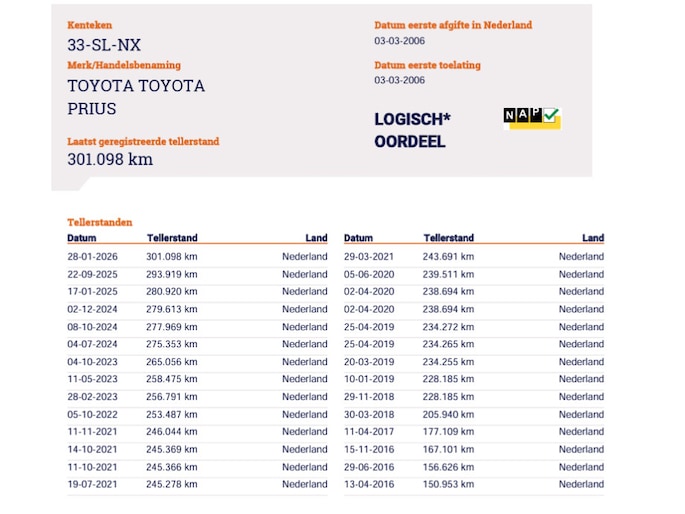 Kenteken
33-SL-NX
Merk/Handelsbenaming
TOYOTA TOYOTA PRIUS

Laatst geregistreerde tellerstand
301.098 km

Datum eerste afgifte in Nederland
03-03-2006

Datum eerste toelating
03-03-2006

LOGISCH*
OORDEEL

NAP

Tellerstanden

| Datum | Tellerstand | Land |
|---|---|---|
| 28-01-2026 | 301.098 km | Nederland |
| 22-09-2025 | 293.919 km | Nederland |
| 17-01-2025 | 280.920 km | Nederland |
| 02-12-2024 | 279.613 km | Nederland |
| 08-10-2024 | 277.969 km | Nederland |
| 04-07-2024 | 275.353 km | Nederland |
| 04-10-2023 | 265.056 km | Nederland |
| 11-05-2023 | 258.475 km | Nederland |
| 28-02-2023 | 256.791 km | Nederland |
| 05-10-2022 | 253.487 km | Nederland |
| 11-11-2021 | 246.044 km | Nederland |
| 14-10-2021 | 245.369 km | Nederland |
| 11-10-2021 | 245.366 km | Nederland |
| 19-07-2021 | 245.278 km | Nederland |

| Datum | Tellerstand | Land |
|---|---|---|
| 29-03-2021 | 243.691 km | Nederland |
| 05-06-2020 | 239.511 km | Nederland |
| 02-04-2020 | 238.694 km | Nederland |
| 02-04-2020 | 238.694 km | Nederland |
| 25-04-2019 | 234.272 km | Nederland |
| 25-04-2019 | 234.265 km | Nederland |
| 20-03-2019 | 234.255 km | Nederland |
| 10-01-2019 | 228.185 km | Nederland |
| 29-11-2018 | 228.185 km | Nederland |
| 30-03-2018 | 205.940 km | Nederland |
| 11-04-2017 | 177.109 km | Nederland |
| 15-11-2016 | 167.101 km | Nederland |
| 29-06-2016 | 156.626 km | Nederland |
| 13-04-2016 | 150.953 km | Nederland |